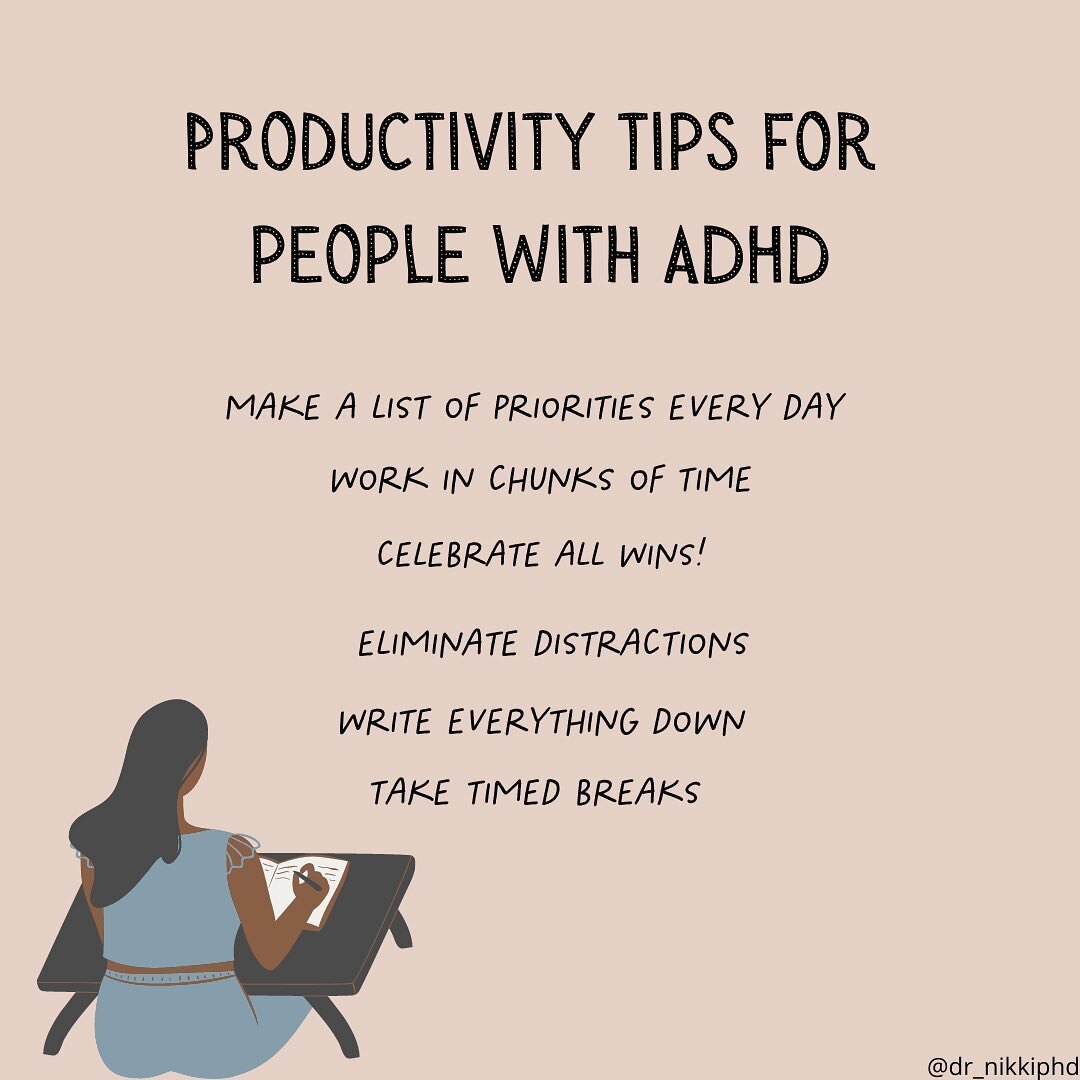 PRODUCTIVITY TIPS FOR PEOPLE WITH ADHD

MAKE A LIST OF PRIORITIES EVERY DAY

WORK IN CHUNKS OF TIME

CELEBRATE ALL WINS!

ELIMINATE DISTRACTIONS

WRITE EVERYTHING DOWN

TAKE TIMED BREAKS

@dr_nikkiphd